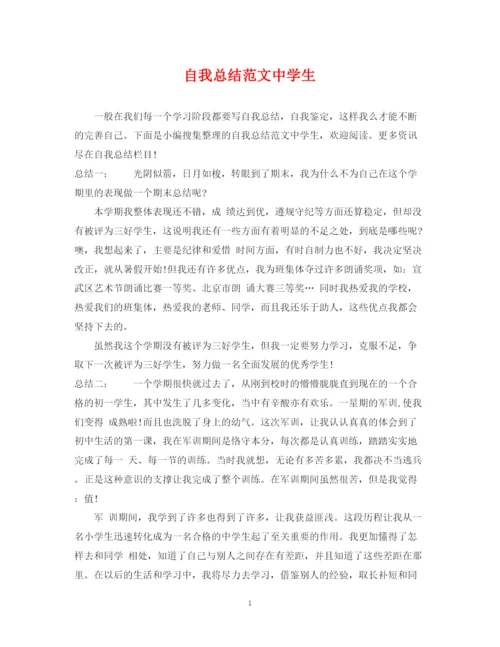 自我总结范文中学生

一般在我们每一个学习阶段都要写自我总结，自我鉴定，这样我么才能不断的完善自己。下面是小编搜集整理的自我总结范文中学生，欢迎阅读。更多资讯尽在自我总结栏目！

总结一：　　光阴似箭，日月如梭，转眼到了期末，我为什么不为自己在这个学期里的表现做一个期末总结呢？

本学期我整体表现还不错，成 绩达到优，遵规守纪等方面还算稳定，但却没有被评为三好学生，这说明我还有一些方面有着明显的不足之处，到底是哪些呢？噢，我想起来了，主要是纪律和爱惜 时间方面，有时自制力也不好，我决定坚决改正，就从暑假开始!但我还有许多优点，我为班集体夺过许多朗诵奖项，如：宣武区艺术节朗诵比赛一等奖、北京市朗 诵大赛三等奖… 同时我热爱我的学校，热爱我们的班集体，热爱我的老师、同学，而且我还乐于助人，这些优点我都会坚持下去的。

虽然我这个学期没有被评为三好学生，但我一定要努力学习，克服不足，争取下一次被评为三好学生，努力做一名全面发展的优秀学生！

总结二：　　一个学期很快就过去了，从刚到校时的懵懵胧胧直到现在的一个合格的初一学生，其中发生了几多变化，当中有辛酸亦有欢乐。一星期的军训,使我们变得 成熟啦!而且也洗脱了身上的幼气。这次军训，让我认认真真的体会到了初中生活的第一课，我在军训期间是恪守本分，每次都是认真训练，踏踏实实地完成了每一 天、每一节的训练。当时我就想，无论有多苦多累，我都决不当逃兵。正是这种意识的支撑让我完成了整个训练。在军训期间虽然很苦，但是我觉得：值！

军 训期间，我学到了许多也得到了许多，让我获益匪浅。这段历程让我从一名小学生迅速转化成为一名合格的中学生起了至关重要的作用。我更加懂得了怎样去和同学 相处，知道了自己与别人之间存在有差距，并且知道了这些差距在那里。在以后的生活和学习中，我将尽力去学习，借鉴别人的经验，取长补短和同

1